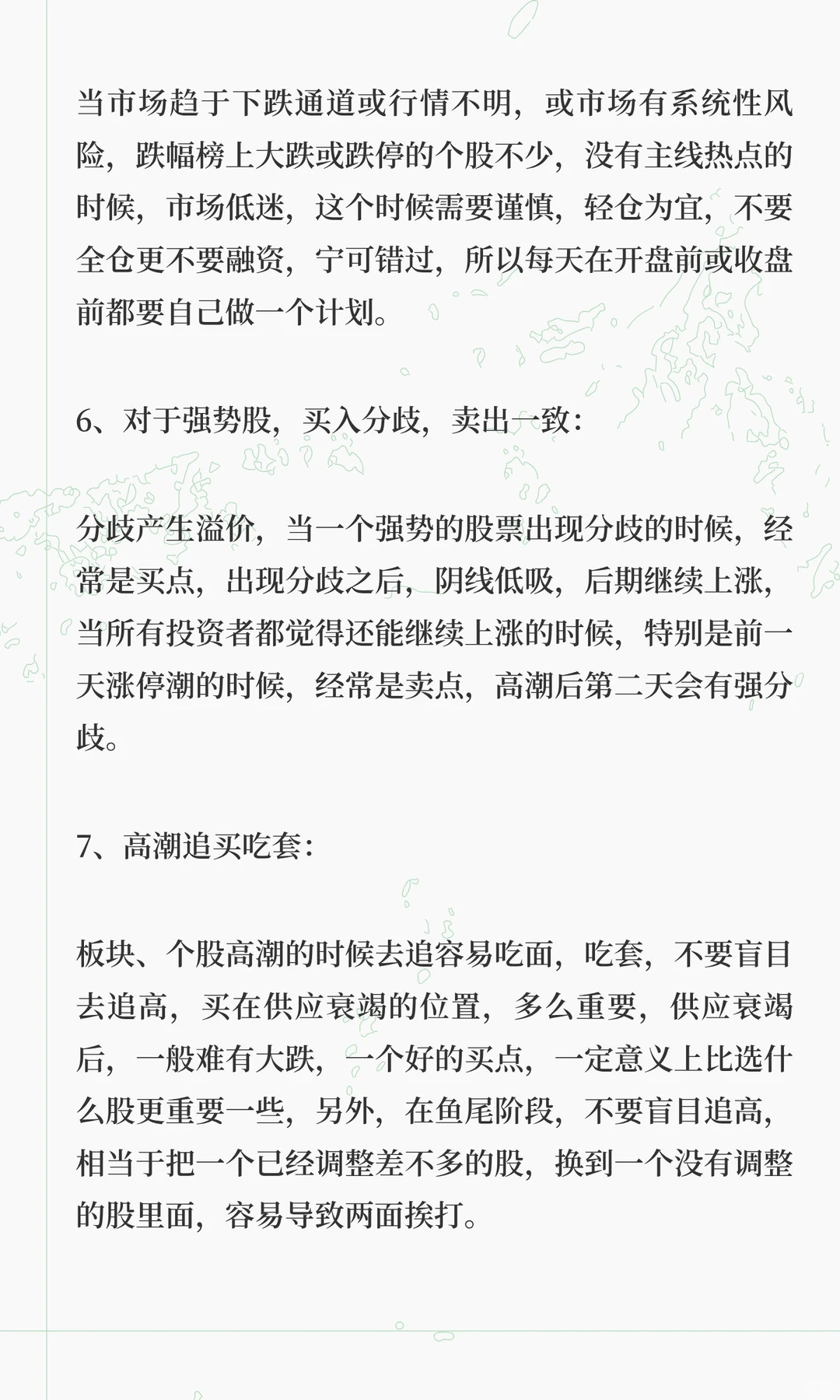 当市场趋于下跌通道或行情不明，或市场有系统性风险，跌幅榜上大跌或跌停的个股不少，没有主线热点的时候，市场低迷，这个时候需要谨慎，轻仓为宜，不要全仓更不要融资，宁可错过，所以每天在开盘前或收盘前都要自己做一个计划。

6、对于强势股，买入分歧，卖出一致：

分歧产生溢价，当一个强势的股票出现分歧的时候，经常是买点，出现分歧之后，阴线低吸，后期继续上涨，当所有投资者都觉得还能继续上涨的时候，特别是前一天涨停潮的时候，经常是卖点，高潮后第二天会有强分歧。

7、高潮追买吃套：

板块、个股高潮的时候去追容易吃面，吃套，不要盲目去追高，买在供应衰竭的位置，多么重要，供应衰竭后，一般难有大跌，一个好的买点，一定意义上比选什么股更重要一些，另外，在鱼尾阶段，不要盲目追高，相当于把一个已经调整差不多的股，换到一个没有调整的股里面，容易导致两面挨打。